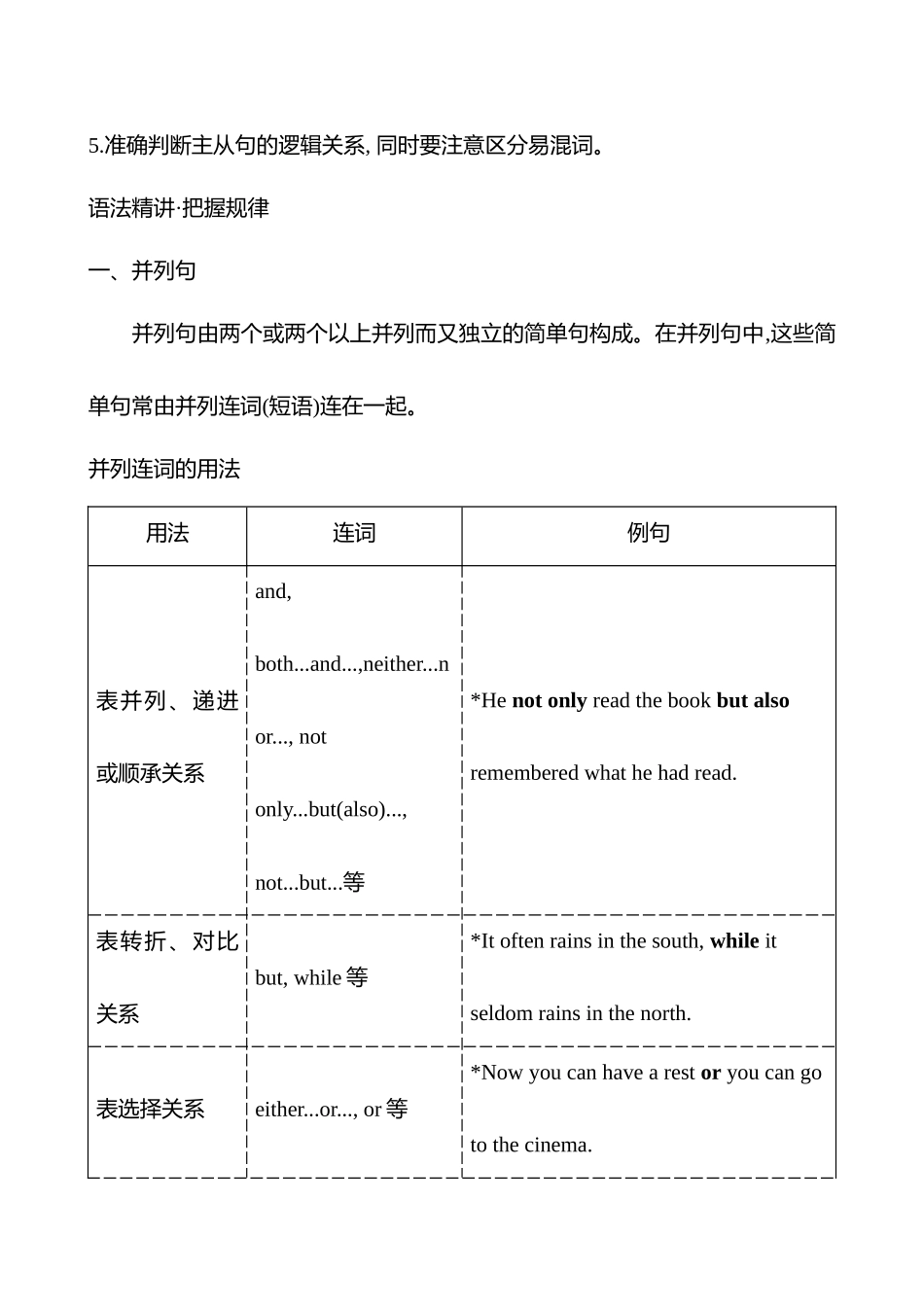 5.准确判断主从句的逻辑关系, 同时要注意区分易混词。

语法精讲·把握规律

一、并列句

并列句由两个或两个以上并列而又独立的简单句构成。在并列句中,这些简单句常由并列连词(短语)连在一起。

并列连词的用法

| 用法 | 连词 | 例句 |
|---|---|---|
| 表并列、递进或顺承关系 | and, both...and...,neither...nor..., not only...but(also)..., not...but...等 | *He **not only** read the book **but also** remembered what he had read. |
| 表转折、对比关系 | but, while 等 | *It often rains in the south, **while** it seldom rains in the north. |
| 表选择关系 | either...or..., or 等 | *Now you can have a rest **or** you can go to the cinema. |